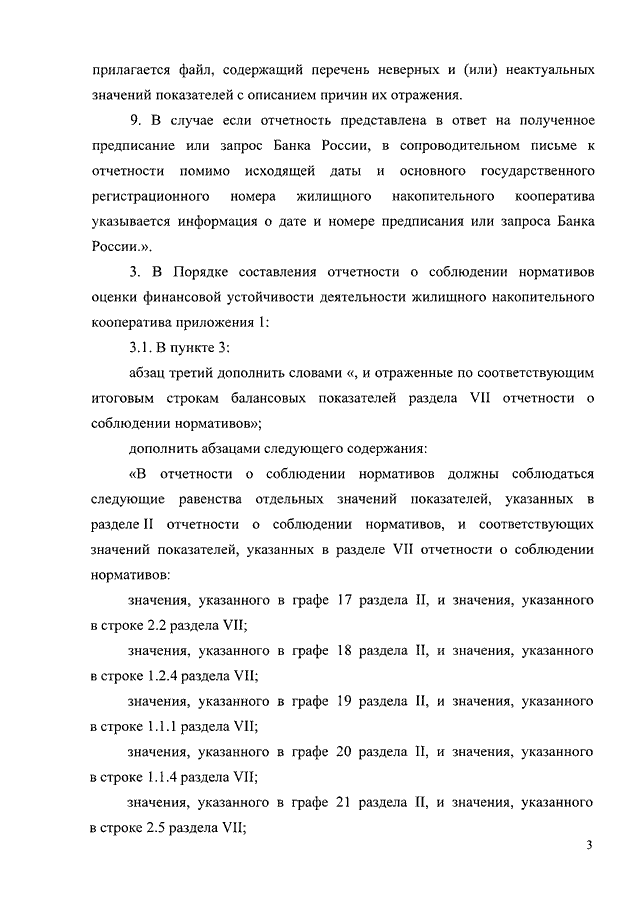 прилагается файл, содержащий перечень неверных и (или) неактуальных значений показателей с описанием причин их отражения.

9. В случае если отчетность представлена в ответ на полученное предписание или запрос Банка России, в сопроводительном письме к отчетности помимо исходящей даты и основного государственного регистрационного номера жилищного накопительного кооператива указывается информация о дате и номере предписания или запроса Банка России.».

3. В Порядке составления отчетности о соблюдении нормативов оценки финансовой устойчивости деятельности жилищного накопительного кооператива приложения 1:

3.1. В пункте 3:

абзац третий дополнить словами «, и отраженные по соответствующим итоговым строкам балансовых показателей раздела VII отчетности о соблюдении нормативов»;

дополнить абзацами следующего содержания:

«В отчетности о соблюдении нормативов должны соблюдаться следующие равенства отдельных значений показателей, указанных в разделе II отчетности о соблюдении нормативов, и соответствующих значений показателей, указанных в разделе VII отчетности о соблюдении нормативов:

значения, указанного в графе 17 раздела II, и значения, указанного в строке 2.2 раздела VII;

значения, указанного в графе 18 раздела II, и значения, указанного в строке 1.2.4 раздела VII;

значения, указанного в графе 19 раздела II, и значения, указанного в строке 1.1.1 раздела VII;

значения, указанного в графе 20 раздела II, и значения, указанного в строке 1.1.4 раздела VII;

значения, указанного в графе 21 раздела II, и значения, указанного в строке 2.5 раздела VII;

3